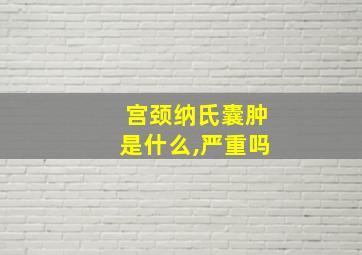 宫颈纳氏囊肿
是什么,严重吗